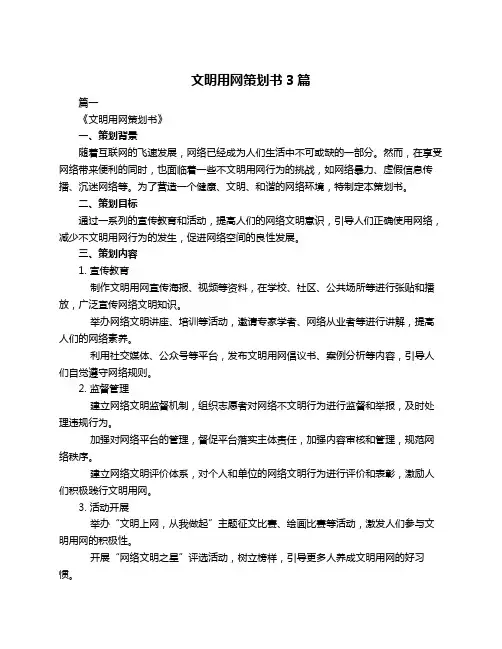 文明用网策划书 3 篇

篇一

《文明用网策划书》

一、策划背景

随着互联网的飞速发展，网络已经成为人们生活中不可或缺的一部分。然而，在享受网络带来便利的同时，也面临着一些不文明用网行为的挑战，如网络暴力、虚假信息传播、沉迷网络等。为了营造一个健康、文明、和谐的网络环境，特制定本策划书。

二、策划目标

通过一系列的宣传教育和活动，提高人们的网络文明意识，引导人们正确使用网络，减少不文明用网行为的发生，促进网络空间的良性发展。

三、策划内容

1. 宣传教育

制作文明用网宣传海报、视频等资料，在学校、社区、公共场所等进行张贴和播放，广泛宣传网络文明知识。

举办网络文明讲座、培训等活动，邀请专家学者、网络从业者等进行讲解，提高人们的网络素养。

利用社交媒体、公众号等平台，发布文明用网倡议书、案例分析等内容，引导人们自觉遵守网络规则。

2. 监督管理

建立网络文明监督机制，组织志愿者对网络不文明行为进行监督和举报，及时处理违规行为。

加强对网络平台的管理，督促平台落实主体责任，加强内容审核和管理，规范网络秩序。

建立网络文明评价体系，对个人和单位的网络文明行为进行评价和表彰，激励人们积极践行文明用网。

3. 活动开展

举办“文明上网，从我做起”主题征文比赛、绘画比赛等活动，激发人们参与文明用网的积极性。

开展“网络文明之星”评选活动，树立榜样，引导更多人养成文明用网的好习惯。